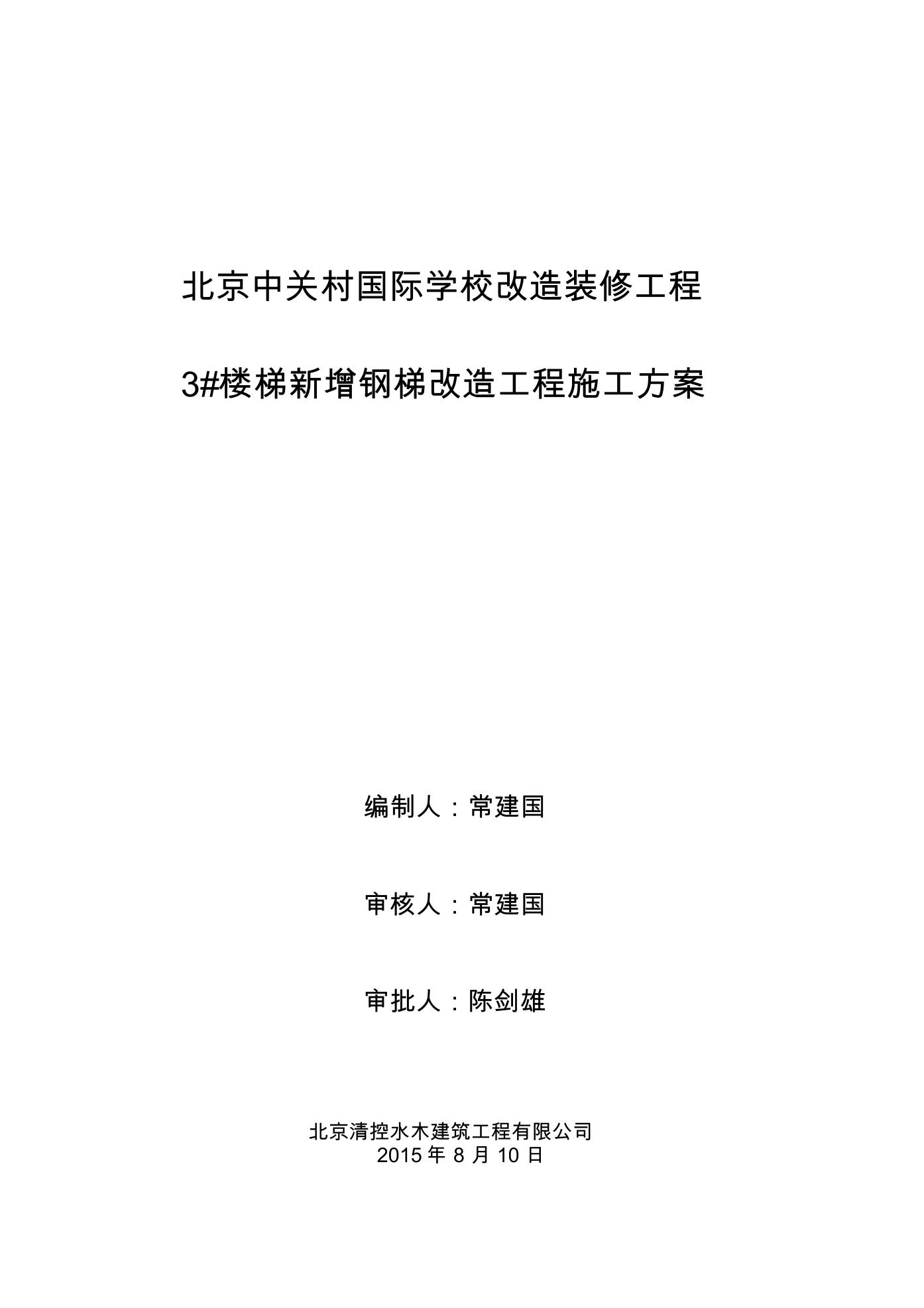 北京中关村国际学校改造装修工程

3#楼梯新增钢梯改造工程施工方案

编制人：常建国

审核人：常建国

审批人：陈剑雄

北京清控水木建筑工程有限公司
2015 年 8 月 10 日